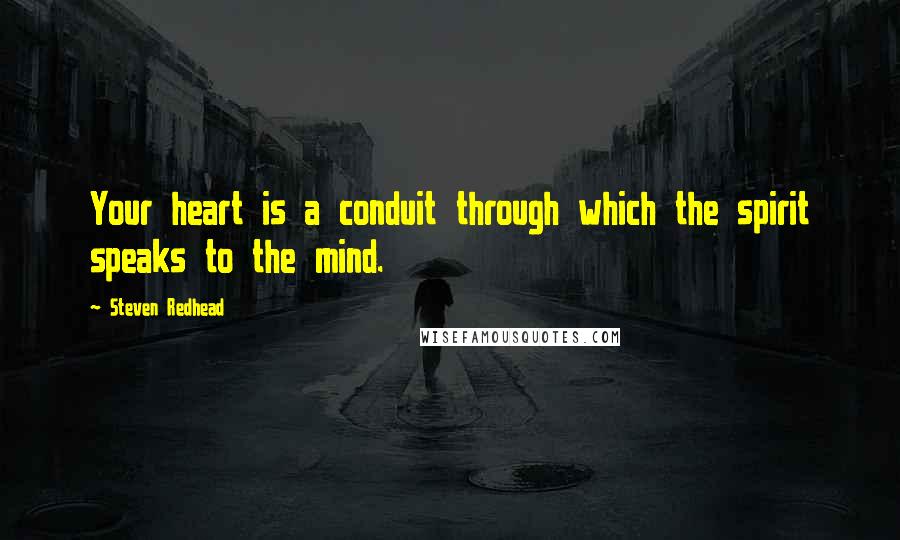 Your heart is a conduit through which the spirit speaks to the mind.

— Steven Redhead

WISEFAMOUSQUOTES.COM